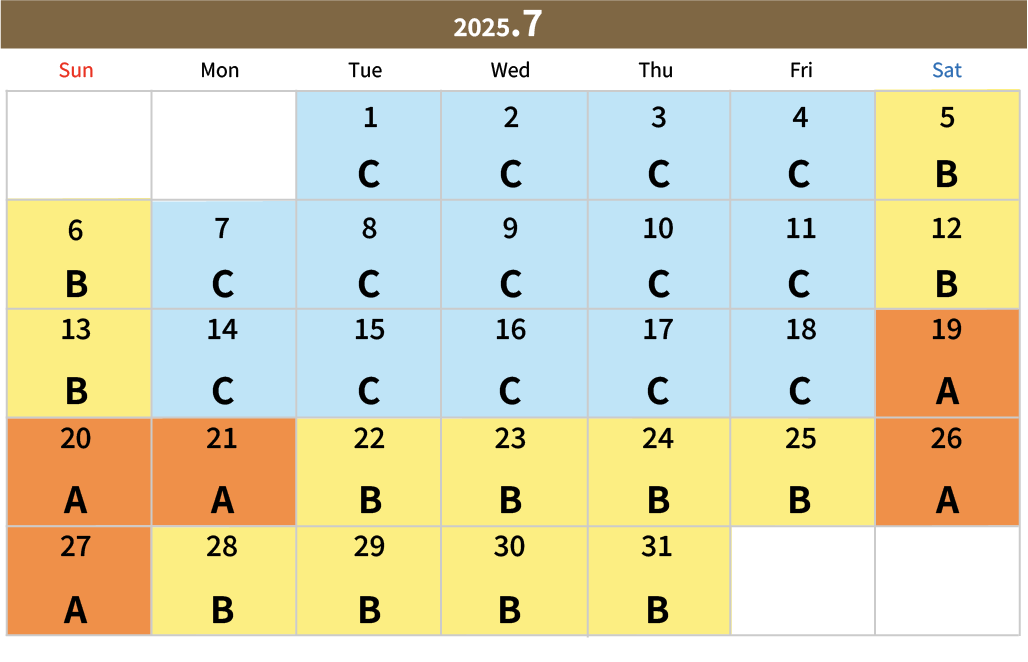 2025.7

| Sun | Mon | Tue | Wed | Thu | Fri | Sat |
|---|---|---|---|---|---|---|
| | | 1 C | 2 C | 3 C | 4 C | 5 B |
| 6 B | 7 C | 8 C | 9 C | 10 C | 11 C | 12 B |
| 13 B | 14 C | 15 C | 16 C | 17 C | 18 C | 19 A |
| 20 A | 21 A | 22 B | 23 B | 24 B | 25 B | 26 A |
| 27 A | 28 B | 29 B | 30 B | 31 B | | |